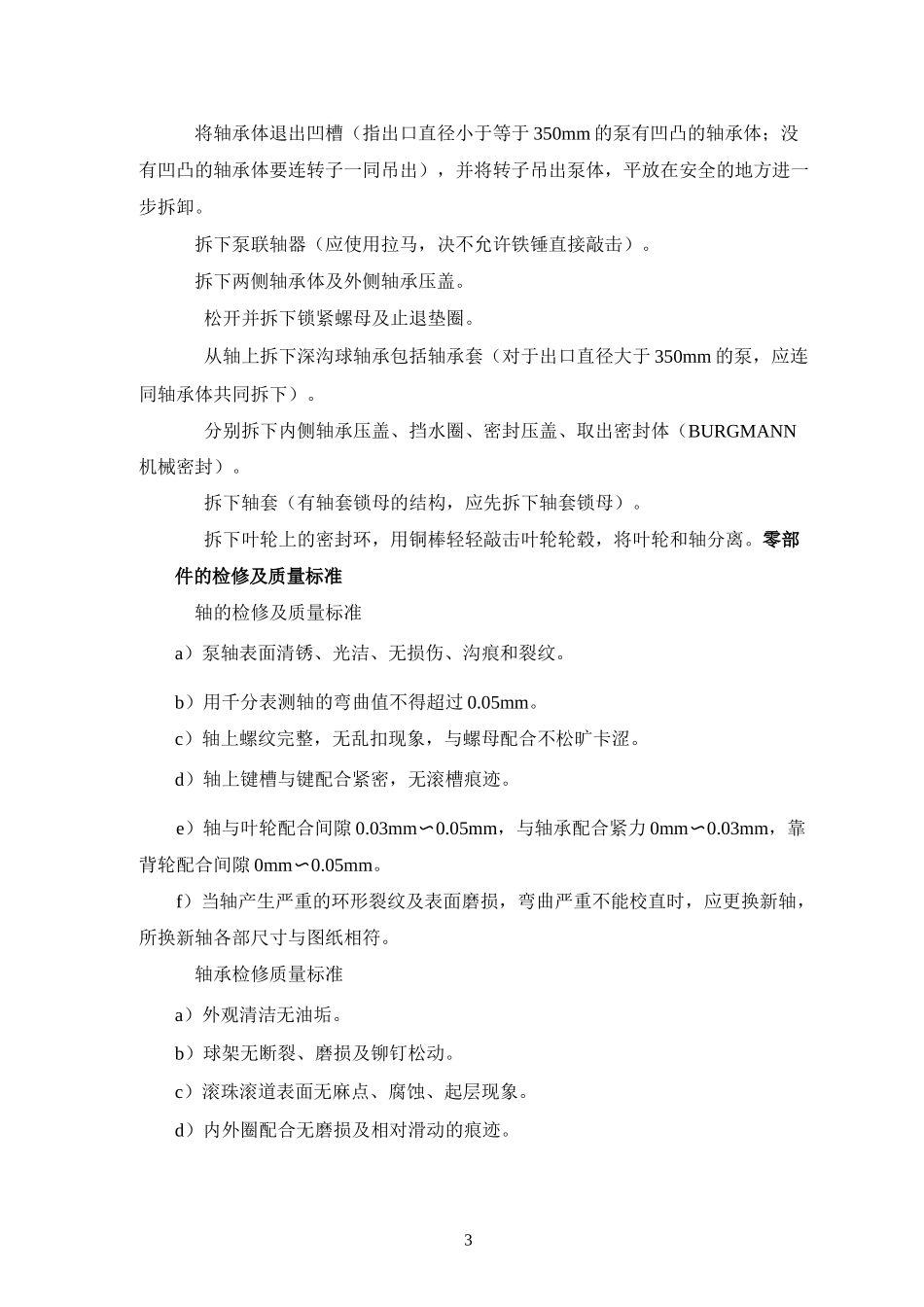 将轴承体退出凹槽（指出口直径小于等于350mm的泵有凹凸的轴承体；没有凹凸的轴承体要连转子一同吊出），并将转子吊出泵体，平放在安全的地方进一步拆卸。

拆下泵联轴器（应使用拉马，决不允许铁锤直接敲击）。

拆下两侧轴承体及外侧轴承压盖。

松开并拆下锁紧螺母及止退垫圈。

从轴上拆下深沟球轴承包括轴承套（对于出口直径大于350mm的泵，应连同轴承体共同拆下）。

分别拆下内侧轴承压盖、挡水圈、密封压盖、取出密封体（BURGMANN机械密封）。

拆下轴套（有轴套锁母的结构，应先拆下轴套锁母）。

拆下叶轮上的密封环，用铜棒轻轻敲击叶轮轮毂，将叶轮和轴分离。零部件的检修及质量标准

轴的检修及质量标准

a）泵轴表面清锈、光洁、无损伤、沟痕和裂纹。

b）用千分表测轴的弯曲值不得超过0.05mm。

c）轴上螺纹完整，无乱扣现象，与螺母配合不松旷卡涩。

d）轴上键槽与键配合紧密，无滚槽痕迹。

e）轴与叶轮配合间隙0.03mm∽0.05mm，与轴承配合紧力0mm∽0.03mm，靠背轮配合间隙0mm∽0.05mm。

f）当轴产生严重的环形裂纹及表面磨损，弯曲严重不能校直时，应更换新轴，所换新轴各部尺寸与图纸相符。

轴承检修质量标准

a）外观清洁无油垢。

b）球架无断裂、磨损及铆钉松动。

c）滚珠滚道表面无麻点、腐蚀、起层现象。

d）内外圈配合无磨损及相对滑动的痕迹。

3